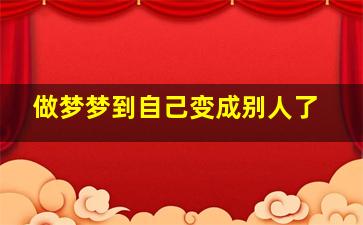 做梦梦到自己变成别人了